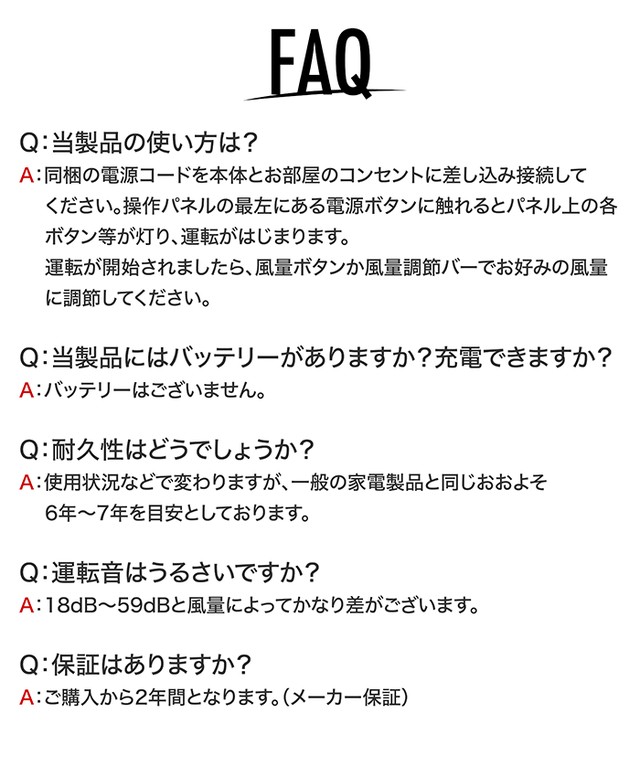 FAQ

Q:当製品の使い方は?
A:同梱の電源コードを本体とお部屋のコンセントに差し込み接続してください。操作パネルの最左にある電源ボタンに触れるとパネル上の各ボタン等が灯り、運転がはじまります。
運転が開始されましたら、風量ボタンか風量調節バーでお好みの風量に調節してください。

Q:当製品にはバッテリーがありますか?充電できますか?
A:バッテリーはございません。

Q:耐久性はどうでしょうか?
A:使用状況などで変わりますが、一般の家電製品と同じおおよそ6年〜7年を目安としております。

Q:運転音はうるさいですか?
A:18dB〜59dBと風量によってかなり差がございます。

Q:保証はありますか?
A:ご購入から2年間となります。(メーカー保証)